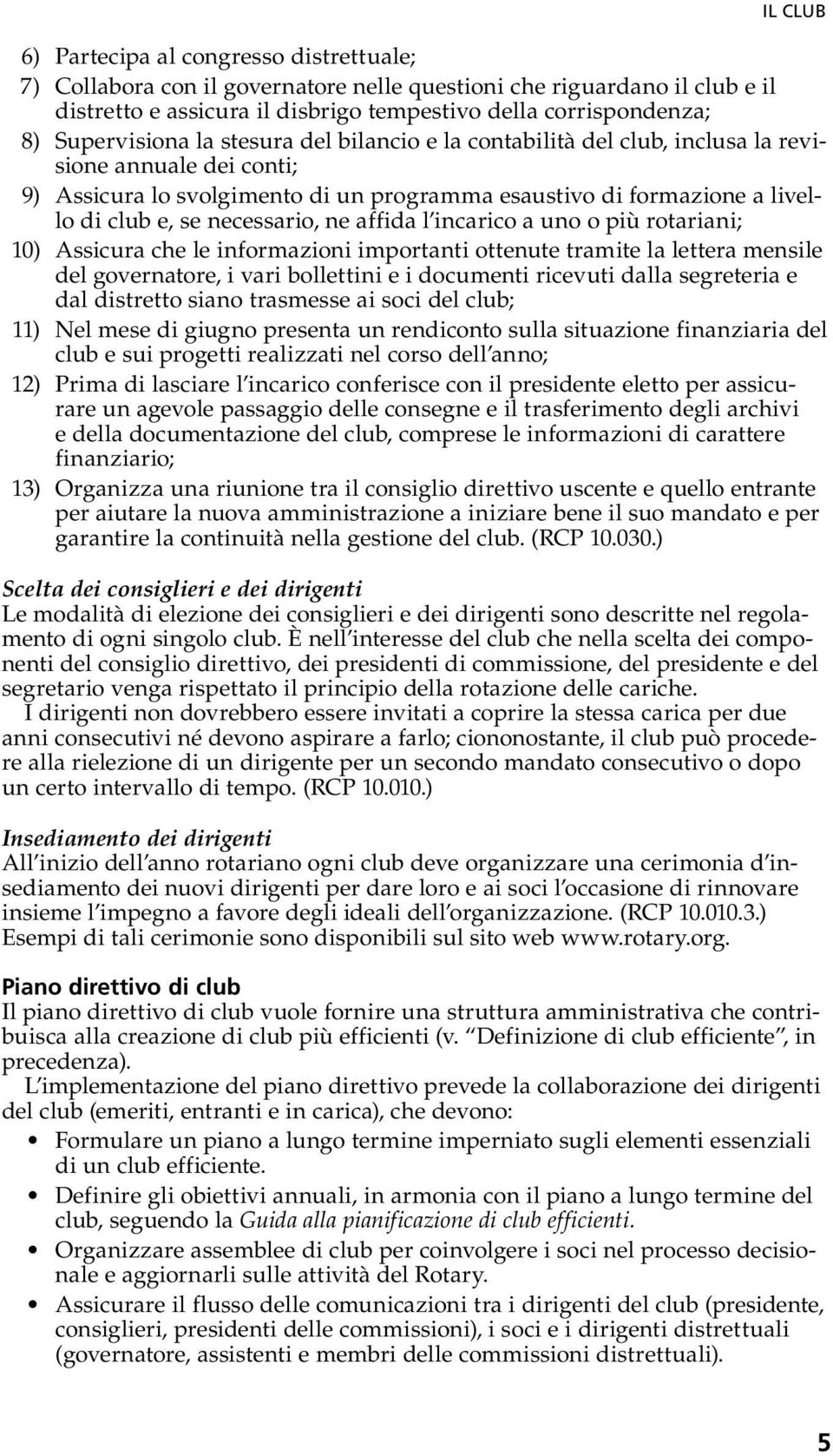 IL CLUB

6) Partecipa al congresso distrettuale;

7) Collabora con il governatore nelle questioni che riguardano il club e il distretto e assicura il disbrigo tempestivo della corrispondenza;

8) Supervisiona la stesura del bilancio e la contabilità del club, inclusa la revisione annuale dei conti;

9) Assicura lo svolgimento di un programma esaustivo di formazione a livello di club e, se necessario, ne affida l'incarico a uno o più rotariani;

10) Assicura che le informazioni importanti ottenute tramite la lettera mensile del governatore, i vari bollettini e i documenti ricevuti dalla segreteria e dal distretto siano trasmesse ai soci del club;

11) Nel mese di giugno presenta un rendiconto sulla situazione finanziaria del club e sui progetti realizzati nel corso dell'anno;

12) Prima di lasciare l'incarico conferisce con il presidente eletto per assicurare un agevole passaggio delle consegne e il trasferimento degli archivi e della documentazione del club, comprese le informazioni di carattere finanziario;

13) Organizza una riunione tra il consiglio direttivo uscente e quello entrante per aiutare la nuova amministrazione a iniziare bene il suo mandato e per garantire la continuità nella gestione del club. (RCP 10.030.)

Scelta dei consiglieri e dei dirigenti
Le modalità di elezione dei consiglieri e dei dirigenti sono descritte nel regolamento di ogni singolo club. È nell'interesse del club che nella scelta dei componenti del consiglio direttivo, dei presidenti di commissione, del presidente e del segretario venga rispettato il principio della rotazione delle cariche.

I dirigenti non dovrebbero essere invitati a coprire la stessa carica per due anni consecutivi né devono aspirare a farlo; ciononostante, il club può procedere alla rielezione di un dirigente per un secondo mandato consecutivo o dopo un certo intervallo di tempo. (RCP 10.010.)

Insediamento dei dirigenti
All'inizio dell'anno rotariano ogni club deve organizzare una cerimonia d'insediamento dei nuovi dirigenti per dare loro e ai soci l'occasione di rinnovare insieme l'impegno a favore degli ideali dell'organizzazione. (RCP 10.010.3.) Esempi di tali cerimonie sono disponibili sul sito web www.rotary.org.

Piano direttivo di club
Il piano direttivo di club vuole fornire una struttura amministrativa che contribuisca alla creazione di club più efficienti (v. "Definizione di club efficiente", in precedenza).

L'implementazione del piano direttivo prevede la collaborazione dei dirigenti del club (emeriti, entranti e in carica), che devono:

• Formulare un piano a lungo termine imperniato sugli elementi essenziali di un club efficiente.

• Definire gli obiettivi annuali, in armonia con il piano a lungo termine del club, seguendo la Guida alla pianificazione di club efficienti.

• Organizzare assemblee di club per coinvolgere i soci nel processo decisionale e aggiornarli sulle attività del Rotary.

• Assicurare il flusso delle comunicazioni tra i dirigenti del club (presidente, consiglieri, presidenti delle commissioni), i soci e i dirigenti distrettuali (governatore, assistenti e membri delle commissioni distrettuali).

5